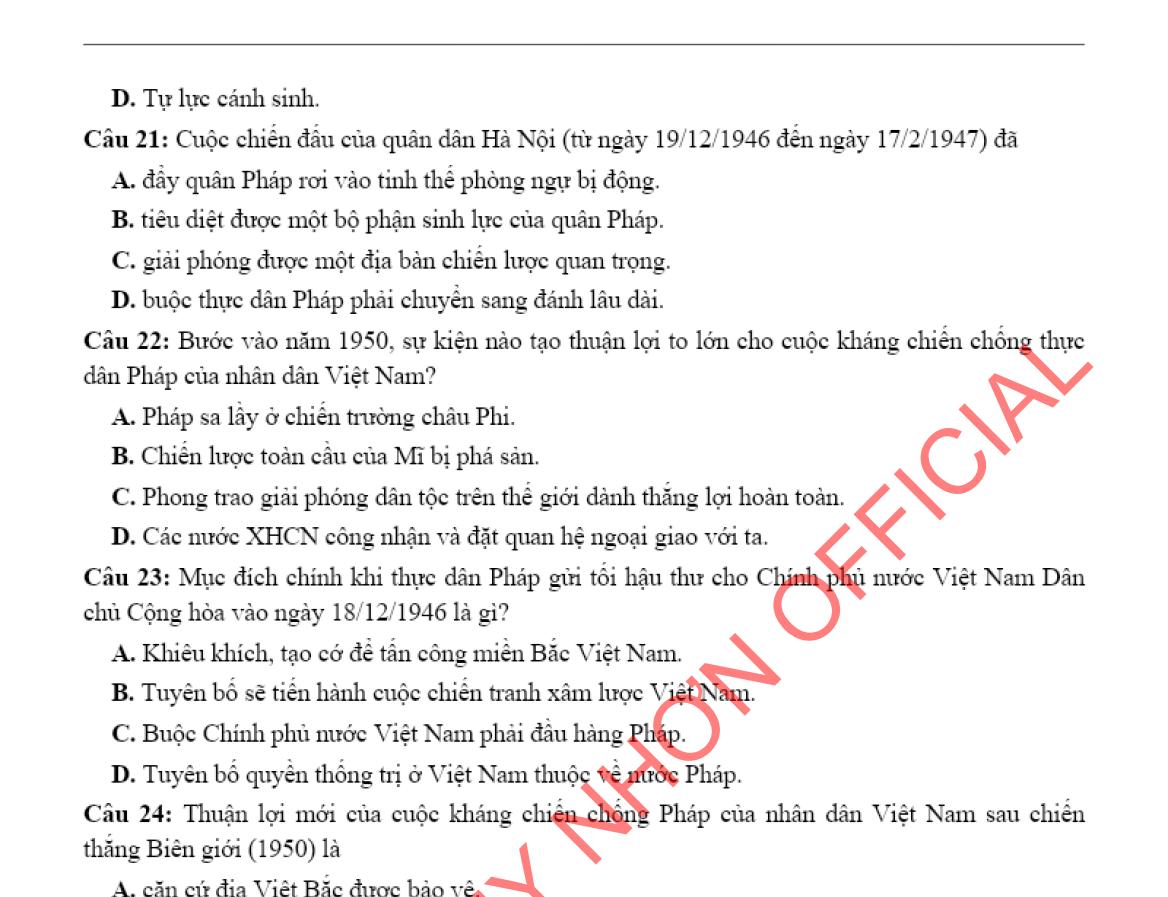 D. Tự lực cánh sinh.

Câu 21: Cuộc chiến đấu của quân dân Hà Nội (từ ngày 19/12/1946 đến ngày 17/2/1947) đã

A. đẩy quân Pháp rơi vào tình thế phòng ngự bị động.

B. tiêu diệt được một bộ phận sinh lực của quân Pháp.

C. giải phóng được một địa bàn chiến lược quan trọng.

D. buộc thực dân Pháp phải chuyển sang đánh lâu dài.

Câu 22: Bước vào năm 1950, sự kiện nào tạo thuận lợi to lớn cho cuộc kháng chiến chống thực dân Pháp của nhân dân Việt Nam?

A. Pháp sa lầy ở chiến trường châu Phi.

B. Chiến lược toàn cầu của Mĩ bị phá sản.

C. Phong trao giải phóng dân tộc trên thế giới dành thắng lợi hoàn toàn.

D. Các nước XHCN công nhận và đặt quan hệ ngoại giao với ta.

Câu 23: Mục đích chính khi thực dân Pháp gửi tối hậu thư cho Chính phủ nước Việt Nam Dân chủ Cộng hòa vào ngày 18/12/1946 là gì?

A. Khiêu khích, tạo cớ để tấn công miền Bắc Việt Nam.

B. Tuyên bố sẽ tiến hành cuộc chiến tranh xâm lược Việt Nam.

C. Buộc Chính phủ nước Việt Nam phải đầu hàng Pháp.

D. Tuyên bố quyền thống trị ở Việt Nam thuộc về nước Pháp.

Câu 24: Thuận lợi mới của cuộc kháng chiến chống Pháp của nhân dân Việt Nam sau chiến thắng Biên giới (1950) là

A. căn cứ địa Việt Bắc được bảo vệ.

Y NHƠN OFFICIAL